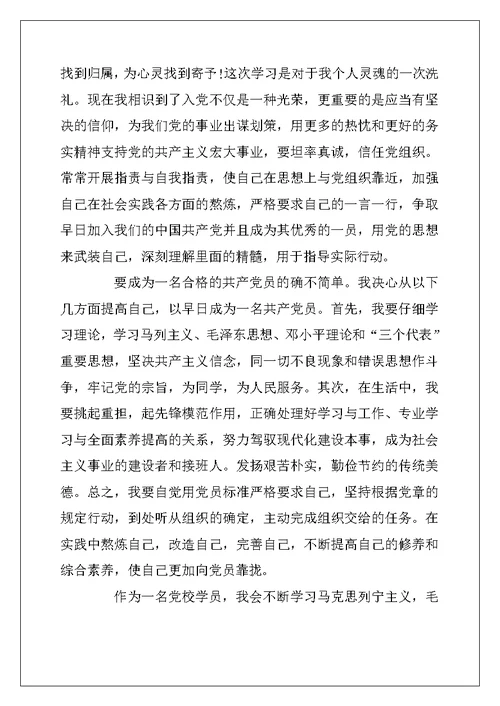 找到归属，为心灵找到寄予!这次学习是对于我个人灵魂的一次洗礼。现在我相识到了入党不仅是一种光荣，更重要的是应当有坚决的信仰，为我们党的事业出谋划策，用更多的热忱和更好的务实精神支持党的共产主义宏大事业，要坦率真诚，信任党组织。常常开展指责与自我指责，使自己在思想上与党组织靠近，加强自己在社会实践各方面的熬炼，严格要求自己的一言一行，争取早日加入我们的中国共产党并且成为其优秀的一员，用党的思想来武装自己，深刻理解里面的精髓，用于指导实际行动。

要成为一名合格的共产党员的确不简单。我决心从以下几方面提高自己，以早日成为一名共产党员。首先，我要仔细学习理论，学习马列主义、毛泽东思想、邓小平理论和“三个代表”重要思想，坚决共产主义信念，同一切不良现象和错误思想作斗争，牢记党的宗旨，为同学，为人民服务。其次，在生活中，我要挑起重担，起先锋模范作用，正确处理好学习与工作、专业学习与全面素养提高的关系，努力驾驭现代化建设本事，成为社会主义事业的建设者和接班人。发扬艰苦朴实，勤俭节约的传统美德。总之，我要自觉用党员标准严格要求自己，坚持根据党章的规定行动，到处听从组织的确定，主动完成组织交给的任务。在实践中熬炼自己，改造自己，完善自己，不断提高自己的修养和综合素养，使自己更加向党员靠拢。

作为一名党校学员，我会不断学习马克思列宁主义，毛